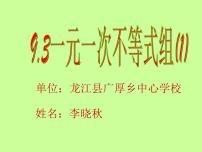 9.3一元一次不等式组(1)

单位：龙江县广厚乡中心学校

姓名：李晓秋